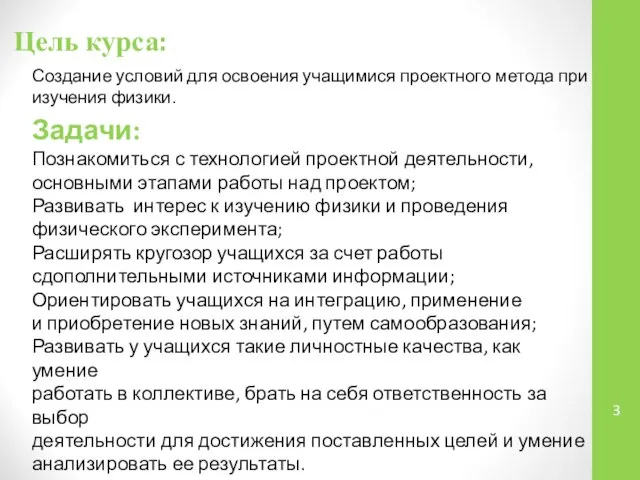 Цель курса:

Создание условий для освоения учащимися проектного метода при изучения физики.

Задачи:

Познакомиться с технологией проектной деятельности, основными этапами работы над проектом;
Развивать интерес к изучению физики и проведения физического эксперимента;
Расширять кругозор учащихся за счет работы сдополнительными источниками информации;
Ориентировать учащихся на интеграцию, применение и приобретение новых знаний, путем самообразования;
Развивать у учащихся такие личностные качества, как умение
работать в коллективе, брать на себя ответственность за выбор
деятельности для достижения поставленных целей и умение анализировать ее результаты.

3